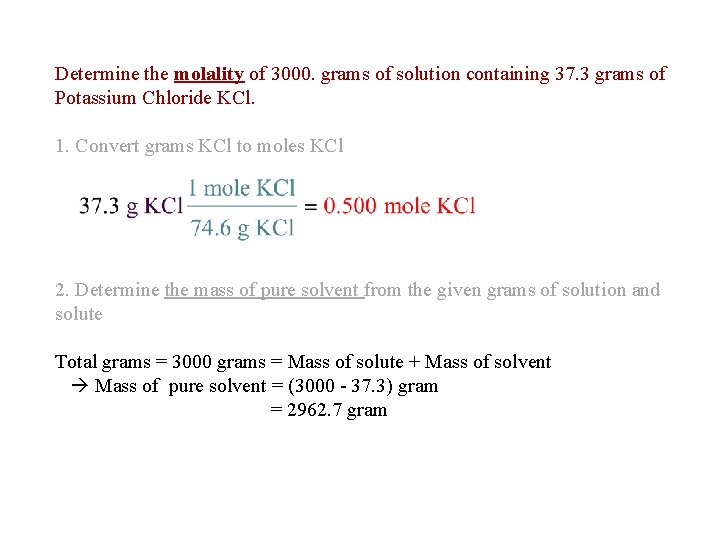 Determine the molality of 3000. grams of solution containing 37.3 grams of Potassium Chloride KCl.

1. Convert grams KCl to moles KCl

$37.3 \text{ g KCl} \frac{1 \text{ mole KCl}}{74.6 \text{ g KCl}} = 0.500 \text{ mole KCl}$

2. Determine the mass of pure solvent from the given grams of solution and solute

Total grams = 3000 grams = Mass of solute + Mass of solvent
→ Mass of pure solvent = (3000 - 37.3) gram
= 2962.7 gram